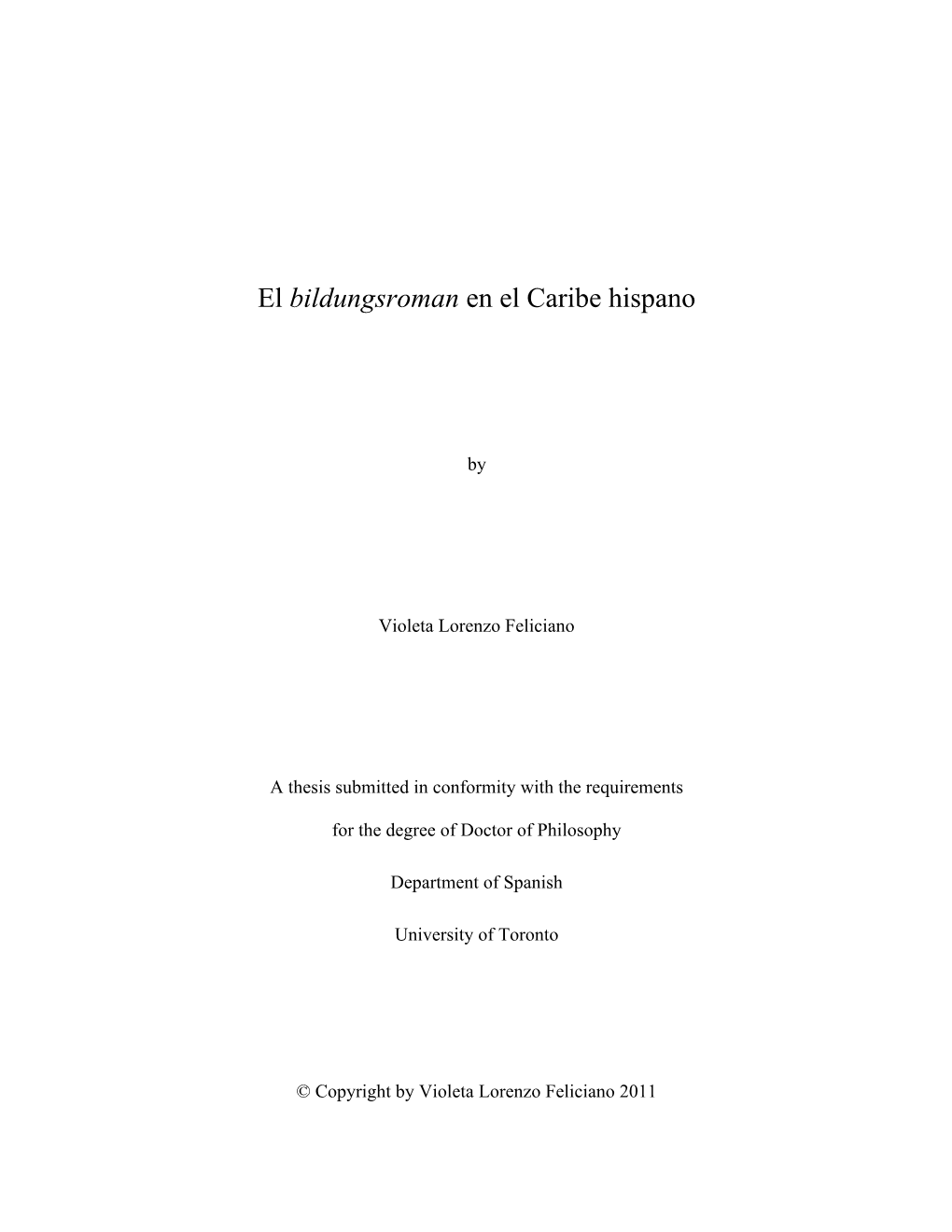 El bildungsroman en el Caribe hispano

by

Violeta Lorenzo Feliciano

A thesis submitted in conformity with the requirements

for the degree of Doctor of Philosophy

Department of Spanish

University of Toronto

© Copyright by Violeta Lorenzo Feliciano 2011